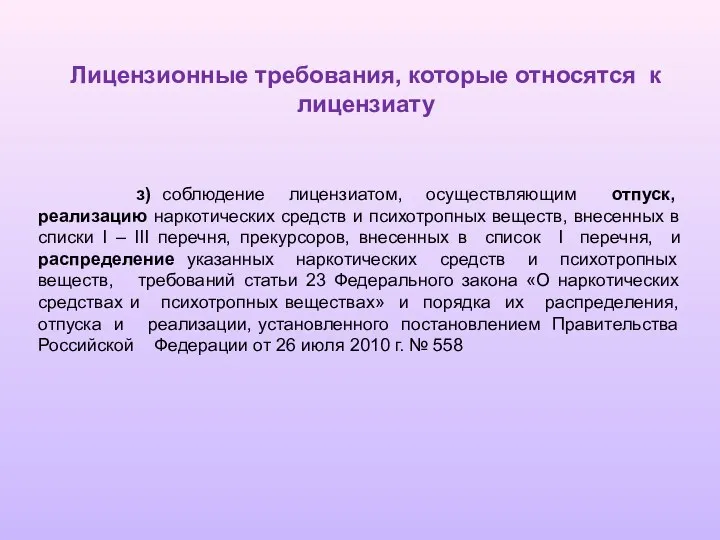 Лицензионные требования, которые относятся к лицензиату

з) соблюдение лицензиатом, осуществляющим отпуск, реализацию наркотических средств и психотропных веществ, внесенных в списки I – III перечня, прекурсоров, внесенных в список I перечня, и распределение указанных наркотических средств и психотропных веществ, требований статьи 23 Федерального закона «О наркотических средствах и психотропных веществах» и порядка их распределения, отпуска и реализации, установленного постановлением Правительства Российской Федерации от 26 июля 2010 г. № 558